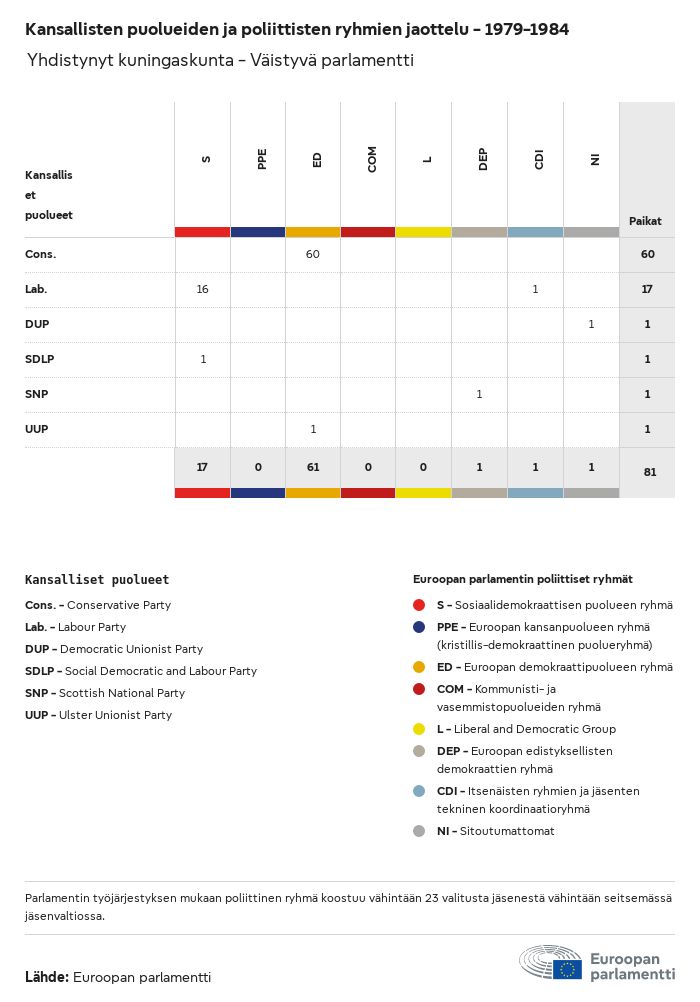 Kansallisten puolueiden ja poliittisten ryhmien jaottelu – 1979–1984

Yhdistynyt kuningaskunta – Väistyvä parlamentti

| Kansallis et puolueet | S | PPE | ED | COM | L | DEP | CDI | NI | Paikat |
|---|---|---|---|---|---|---|---|---|---|
| Cons. | | | 60 | | | | | | 60 |
| Lab. | 16 | | | | | | 1 | | 17 |
| DUP | | | | | | | | 1 | 1 |
| SDLP | 1 | | | | | | | | 1 |
| SNP | | | | | | 1 | | | 1 |
| UUP | | | 1 | | | | | | 1 |
| | 17 | 0 | 61 | 0 | 0 | 1 | 1 | 1 | 81 |

Kansalliset puolueet

Cons. – Conservative Party
Lab. – Labour Party
DUP – Democratic Unionist Party
SDLP – Social Democratic and Labour Party
SNP – Scottish National Party
UUP – Ulster Unionist Party

Euroopan parlamentin poliittiset ryhmät

S – Sosiaalidemokraattisen puolueen ryhmä
PPE – Euroopan kansanpuolueen ryhmä (kristillis-demokraattinen puolueryhmä)
ED – Euroopan demokraattipuolueen ryhmä
COM – Kommunisti- ja vasemmistopuolueiden ryhmä
L – Liberal and Democratic Group
DEP – Euroopan edistyksellisten demokraattien ryhmä
CDI – Itsenäisten ryhmien ja jäsenten tekninen koordinaatioryhmä
NI – Sitoutumattomat

Parlamentin työjärjestyksen mukaan poliittinen ryhmä koostuu vähintään 23 valitusta jäsenestä vähintään seitsemässä jäsenvaltiossa.

Lähde: Euroopan parlamentti

Euroopan parlamentti